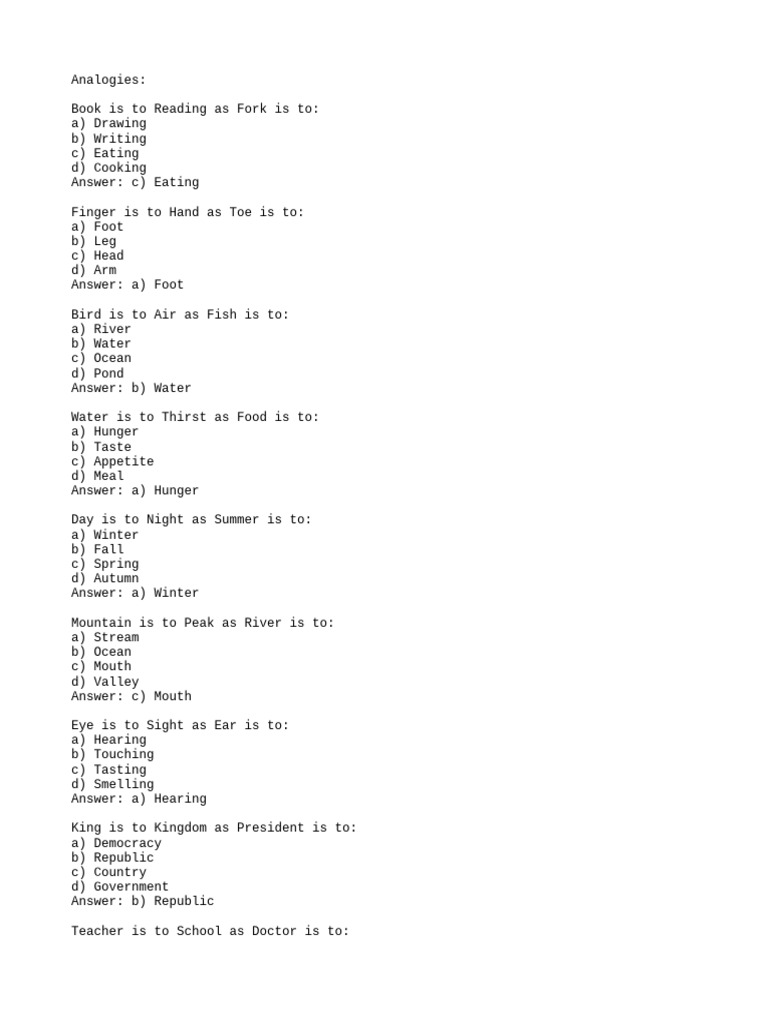 Analogies:

Book is to Reading as Fork is to:
a) Drawing
b) Writing
c) Eating
d) Cooking
Answer: c) Eating

Finger is to Hand as Toe is to:
a) Foot
b) Leg
c) Head
d) Arm
Answer: a) Foot

Bird is to Air as Fish is to:
a) River
b) Water
c) Ocean
d) Pond
Answer: b) Water

Water is to Thirst as Food is to:
a) Hunger
b) Taste
c) Appetite
d) Meal
Answer: a) Hunger

Day is to Night as Summer is to:
a) Winter
b) Fall
c) Spring
d) Autumn
Answer: a) Winter

Mountain is to Peak as River is to:
a) Stream
b) Ocean
c) Mouth
d) Valley
Answer: c) Mouth

Eye is to Sight as Ear is to:
a) Hearing
b) Touching
c) Tasting
d) Smelling
Answer: a) Hearing

King is to Kingdom as President is to:
a) Democracy
b) Republic
c) Country
d) Government
Answer: b) Republic

Teacher is to School as Doctor is to: